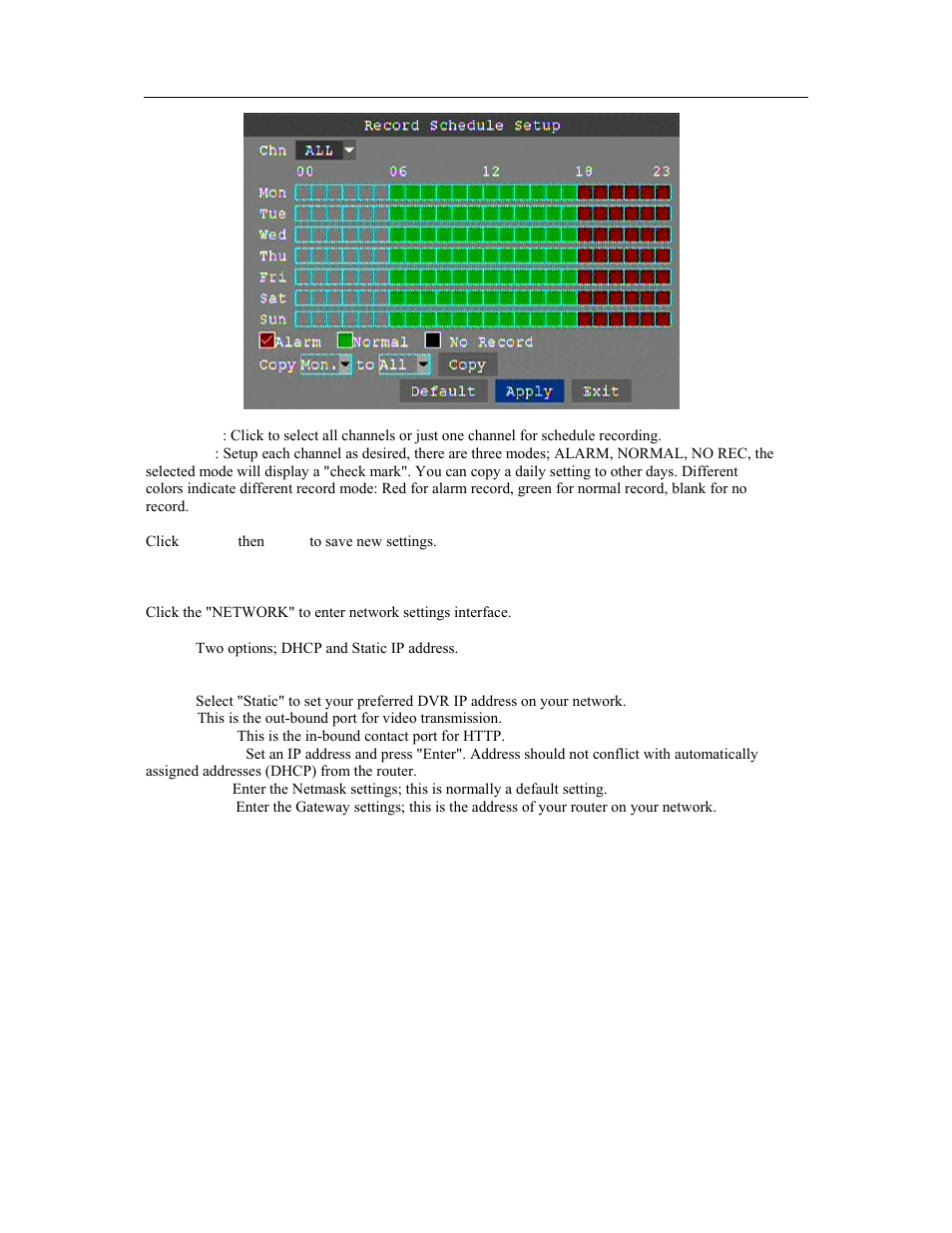 Record Schedule Setup

Chn ALL

00 06 12 18 23

Mon
Tue
Wed
Thu
Fri
Sat
Sun

Alarm Normal No Record

Copy Mon. to All Copy

Default Apply Exit

: Click to select all channels or just one channel for schedule recording.
: Setup each channel as desired, there are three modes; ALARM, NORMAL, NO REC, the selected mode will display a "check mark". You can copy a daily setting to other days. Different colors indicate different record mode: Red for alarm record, green for normal record, blank for no record.

Click then to save new settings.

Click the "NETWORK" to enter network settings interface.

Two options; DHCP and Static IP address.

Select "Static" to set your preferred DVR IP address on your network.
This is the out-bound port for video transmission.
This is the in-bound contact port for HTTP.
Set an IP address and press "Enter". Address should not conflict with automatically assigned addresses (DHCP) from the router.
Enter the Netmask settings; this is normally a default setting.
Enter the Gateway settings; this is the address of your router on your network.